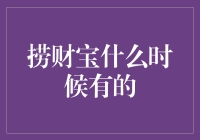 捞财宝什么时候有的